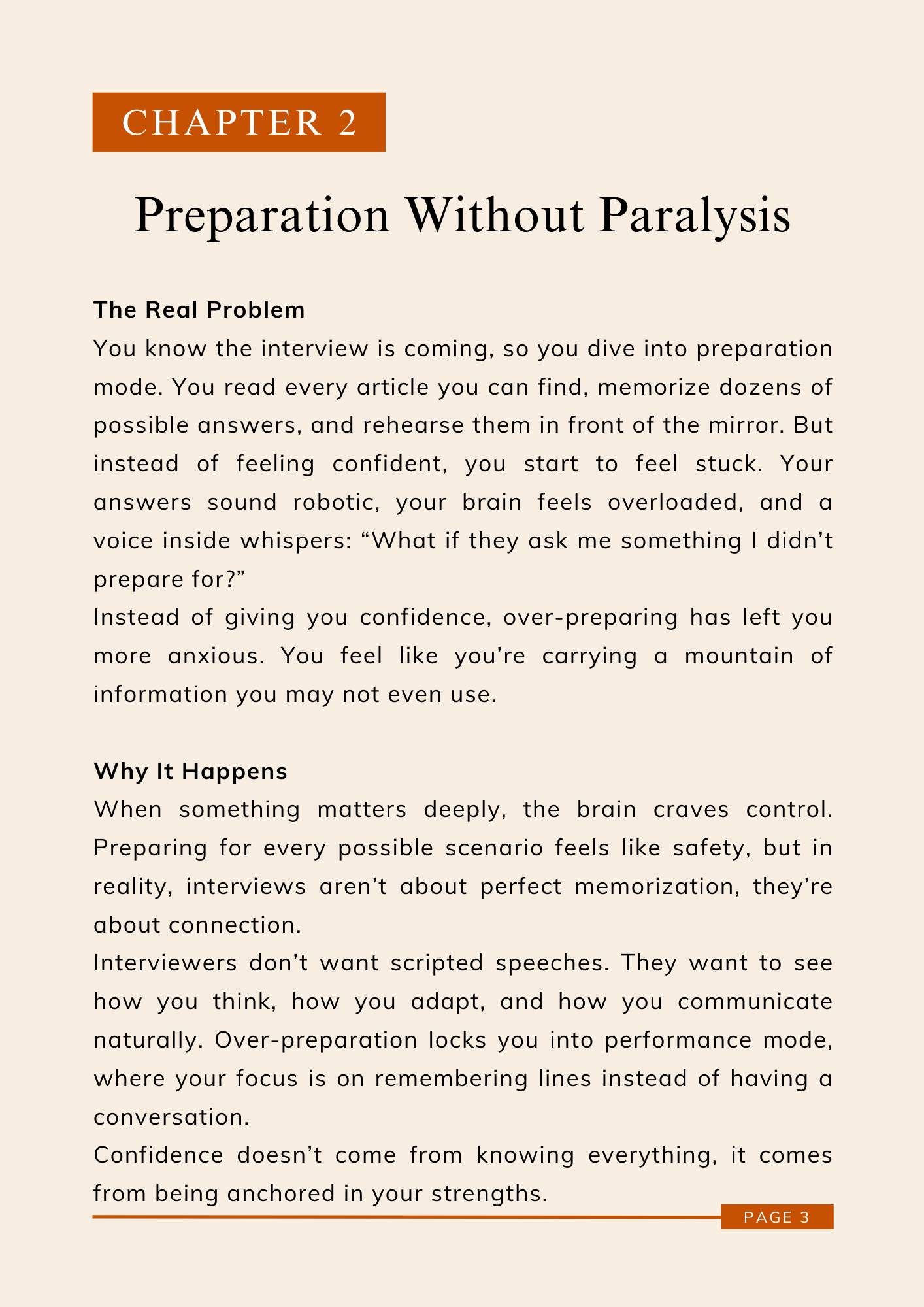 CHAPTER 2

Preparation Without Paralysis

The Real Problem
You know the interview is coming, so you dive into preparation mode. You read every article you can find, memorize dozens of possible answers, and rehearse them in front of the mirror. But instead of feeling confident, you start to feel stuck. Your answers sound robotic, your brain feels overloaded, and a voice inside whispers: “What if they ask me something I didn’t prepare for?”
Instead of giving you confidence, over-preparing has left you more anxious. You feel like you’re carrying a mountain of information you may not even use.

Why It Happens
When something matters deeply, the brain craves control. Preparing for every possible scenario feels like safety, but in reality, interviews aren’t about perfect memorization, they’re about connection.
Interviewers don’t want scripted speeches. They want to see how you think, how you adapt, and how you communicate naturally. Over-preparation locks you into performance mode, where your focus is on remembering lines instead of having a conversation.
Confidence doesn’t come from knowing everything, it comes from being anchored in your strengths.

PAGE 3